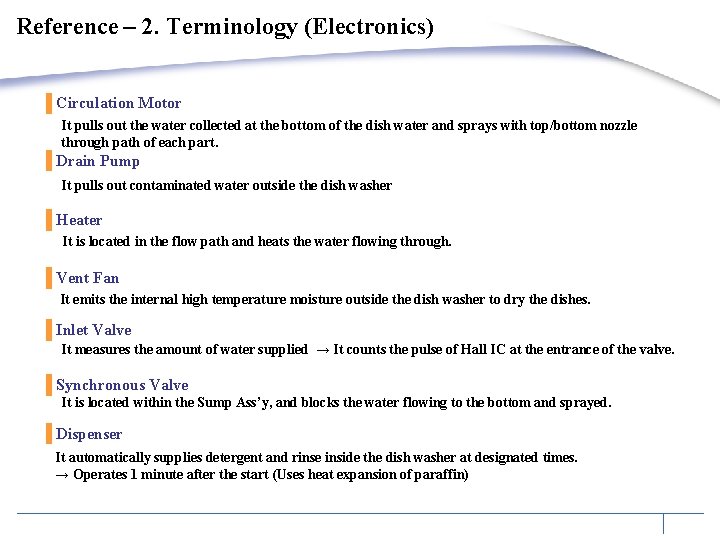 Reference – 2. Terminology (Electronics)

Circulation Motor

It pulls out the water collected at the bottom of the dish water and sprays with top/bottom nozzle through path of each part.

Drain Pump

It pulls out contaminated water outside the dish washer

Heater

It is located in the flow path and heats the water flowing through.

Vent Fan

It emits the internal high temperature moisture outside the dish washer to dry the dishes.

Inlet Valve

It measures the amount of water supplied → It counts the pulse of Hall IC at the entrance of the valve.

Synchronous Valve

It is located within the Sump Ass'y, and blocks the water flowing to the bottom and sprayed.

Dispenser

It automatically supplies detergent and rinse inside the dish washer at designated times.
→ Operates 1 minute after the start (Uses heat expansion of paraffin)